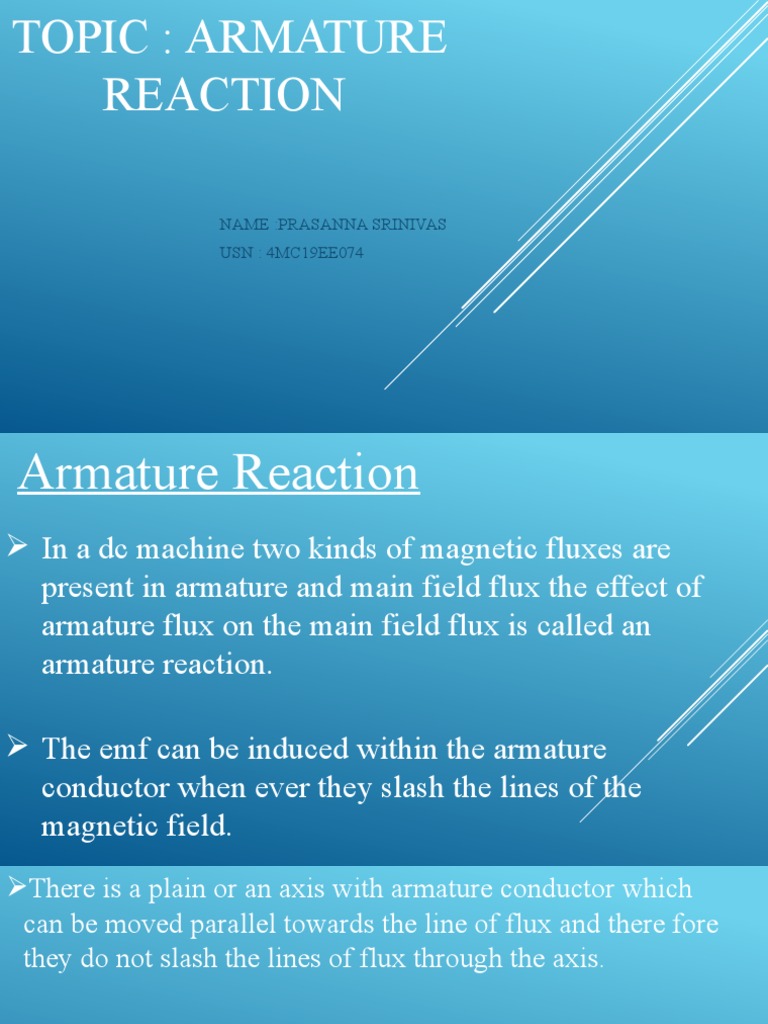 TOPIC : ARMATURE REACTION

NAME :PRASANNA SRINIVAS
USN : 4MC19EE074

Armature Reaction

➢ In a dc machine two kinds of magnetic fluxes are present in armature and main field flux the effect of armature flux on the main field flux is called an armature reaction.

➢ The emf can be induced within the armature conductor when ever they slash the lines of the magnetic field.

➢There is a plain or an axis with armature conductor which can be moved parallel towards the line of flux and there fore they do not slash the lines of flux through the axis.